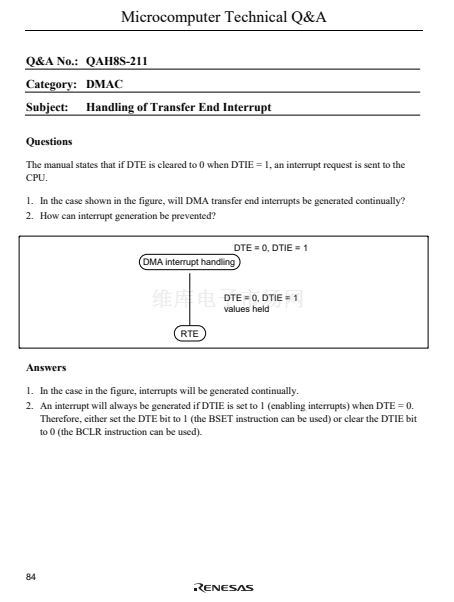 Microcomputer Technical Q&A

Q&A No.: QAH8S-211

Category: DMAC

Subject: Handling of Transfer End Interrupt

Questions

The manual states that if DTE is cleared to 0 when DTIE = 1, an interrupt request is sent to the CPU.

1. In the case shown in the figure, will DMA transfer end interrupts be generated continually?
2. How can interrupt generation be prevented?

DTE = 0, DTIE = 1

DMA interrupt handling

DTE = 0, DTIE = 1
values held

RTE

Answers

1. In the case in the figure, interrupts will be generated continually.
2. An interrupt will always be generated if DTIE is set to 1 (enabling interrupts) when DTE = 0. Therefore, either set the DTE bit to 1 (the BSET instruction can be used) or clear the DTIE bit to 0 (the BCLR instruction can be used).

84

RENESAS

维库电子市场网